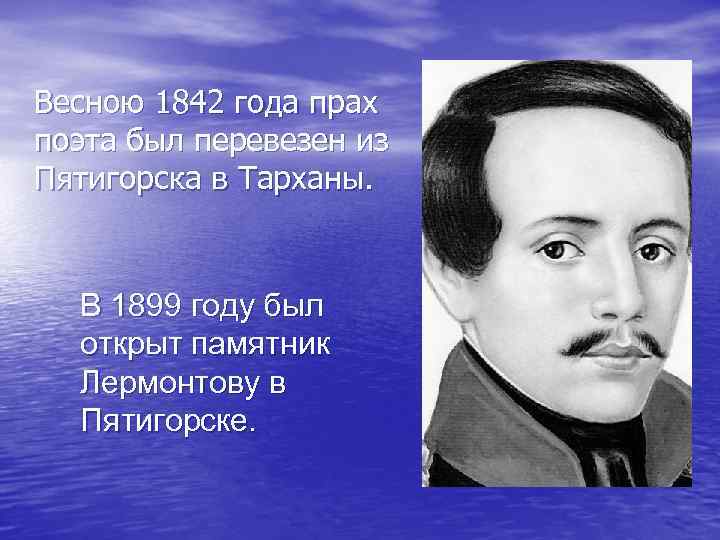 Весною 1842 года прах поэта был перевезен из Пятигорска в Тарханы.

В 1899 году был открыт памятник Лермонтову в Пятигорске.